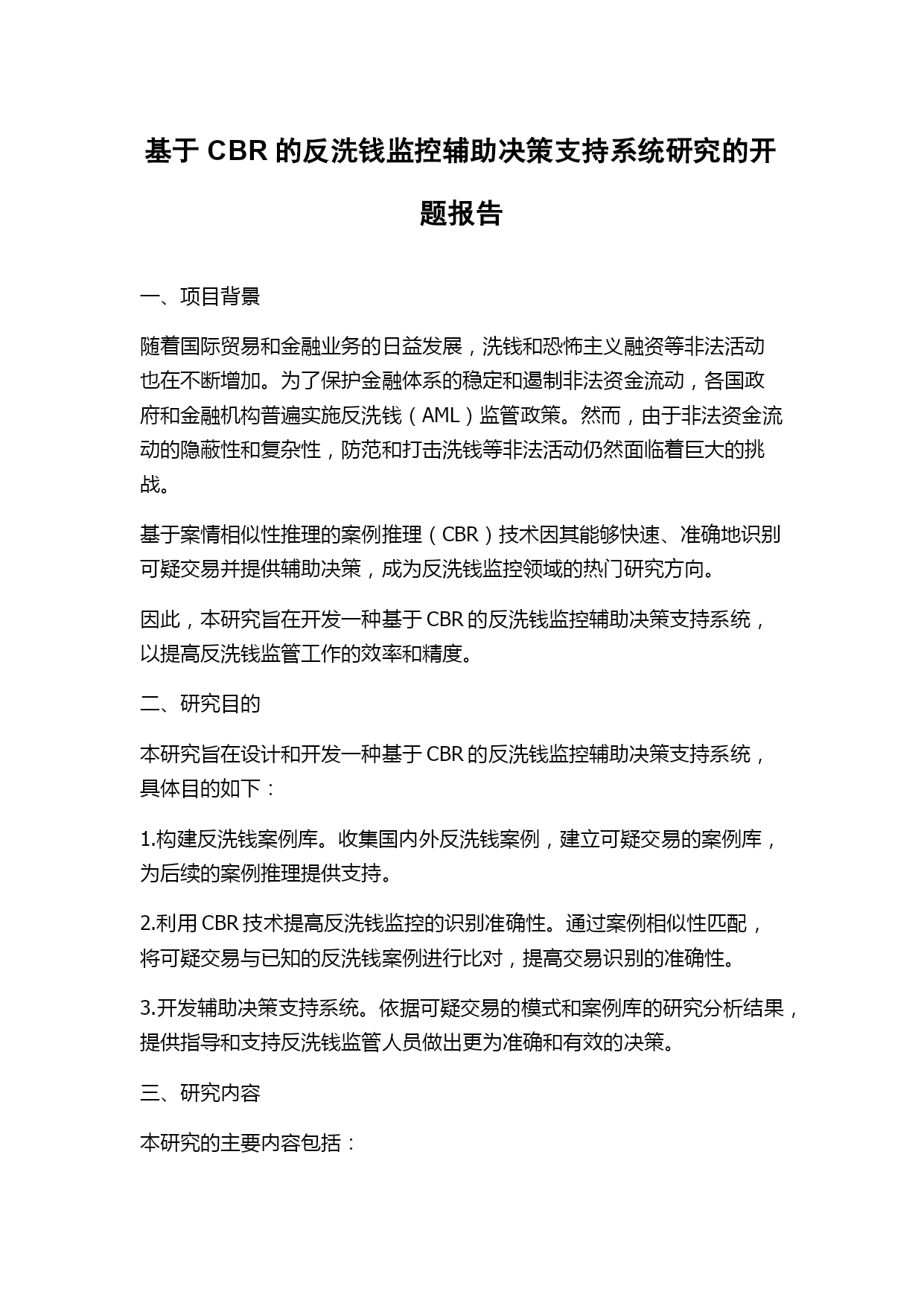 基于 CBR 的反洗钱监控辅助决策支持系统研究的开题报告

一、项目背景

随着国际贸易和金融业务的日益发展，洗钱和恐怖主义融资等非法活动也在不断增加。为了保护金融体系的稳定和遏制非法资金流动，各国政府和金融机构普遍实施反洗钱（AML）监管政策。然而，由于非法资金流动的隐蔽性和复杂性，防范和打击洗钱等非法活动仍然面临着巨大的挑战。

基于案情相似性推理的案例推理（CBR）技术因其能够快速、准确地识别可疑交易并提供辅助决策，成为反洗钱监控领域的热门研究方向。

因此，本研究旨在开发一种基于 CBR 的反洗钱监控辅助决策支持系统，以提高反洗钱监管工作的效率和精度。

二、研究目的

本研究旨在设计和开发一种基于 CBR 的反洗钱监控辅助决策支持系统，具体目的如下：

1.构建反洗钱案例库。收集国内外反洗钱案例，建立可疑交易的案例库，为后续的案例推理提供支持。

2.利用 CBR 技术提高反洗钱监控的识别准确性。通过案例相似性匹配，将可疑交易与已知的反洗钱案例进行比对，提高交易识别的准确性。

3.开发辅助决策支持系统。依据可疑交易的模式和案例库的研究分析结果，提供指导和支持反洗钱监管人员做出更为准确和有效的决策。

三、研究内容

本研究的主要内容包括：